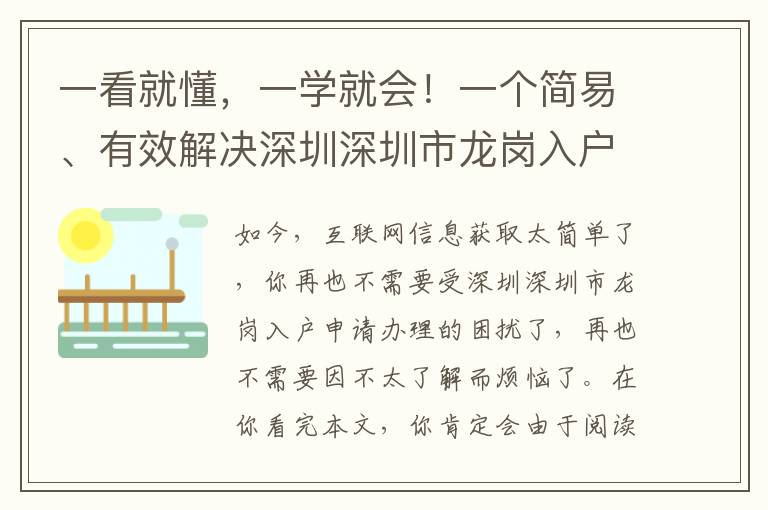 一看就懂，一学就会！一个简易、有效解决深圳深圳市龙岗入户

如今，互联网信息获取太简单了，你再也不需要受深圳深圳市龙岗入户申请办理的困扰了，再也不需要因不太了解而烦恼了。在你看完本文，你肯定会由于阅读